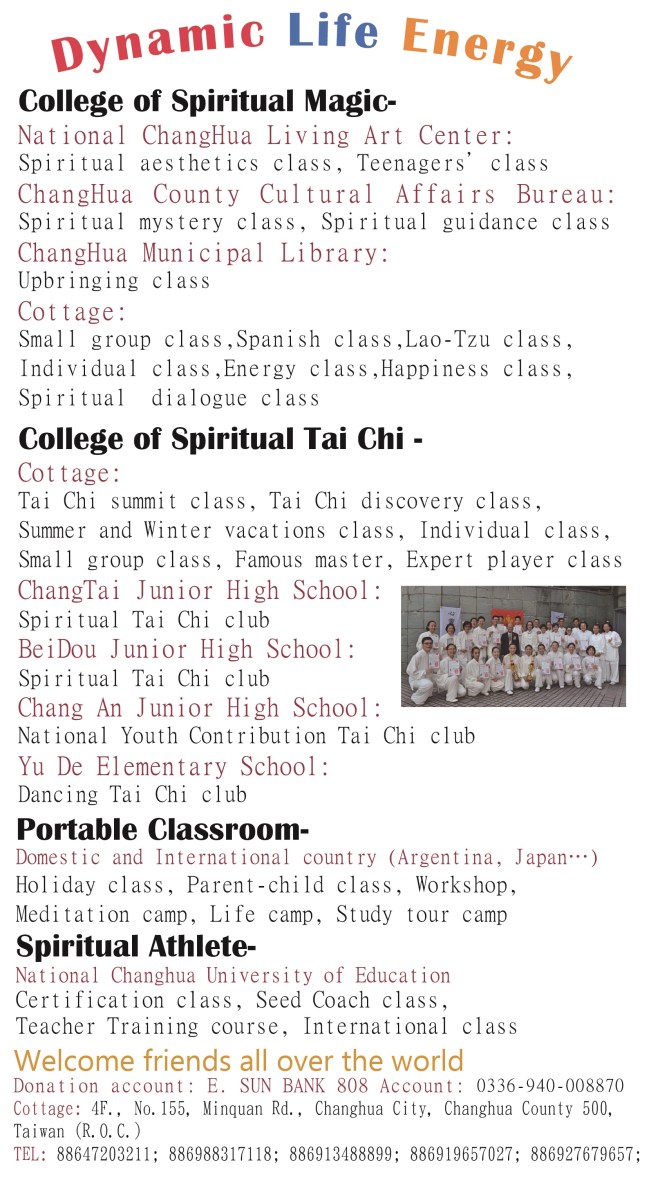 Dynamic Life Energy

College of Spiritual Magic-

National ChangHua Living Art Center:
Spiritual aesthetics class, Teenagers' class

ChangHua County Cultural Affairs Bureau:
Spiritual mystery class, Spiritual guidance class

ChangHua Municipal Library:
Upbringing class

Cottage:
Small group class,Spanish class,Lao-Tzu class, Individual class,Energy class,Happiness class, Spiritual dialogue class

College of Spiritual Tai Chi -

Cottage:
Tai Chi summit class, Tai Chi discovery class, Summer and Winter vacations class, Individual class, Small group class, Famous master, Expert player class

ChangTai Junior High School:
Spiritual Tai Chi club

BeiDou Junior High School:
Spiritual Tai Chi club

Chang An Junior High School:
National Youth Contribution Tai Chi club

Yu De Elementary School:
Dancing Tai Chi club

Portable Classroom-

Domestic and International country (Argentina, Japan…)
Holiday class, Parent-child class, Workshop, Meditation camp, Life camp, Study tour camp

Spiritual Athlete-

National Changhua University of Education
Certification class, Seed Coach class, Teacher Training course, International class

Welcome friends all over the world

Donation account: E. SUN BANK 808 Account: 0336-940-008870
Cottage: 4F., No.155, Minquan Rd., Changhua City, Changhua County 500, Taiwan (R.O.C.)
TEL: 88647203211; 886988317118; 886913488899; 886919657027; 886927679657;